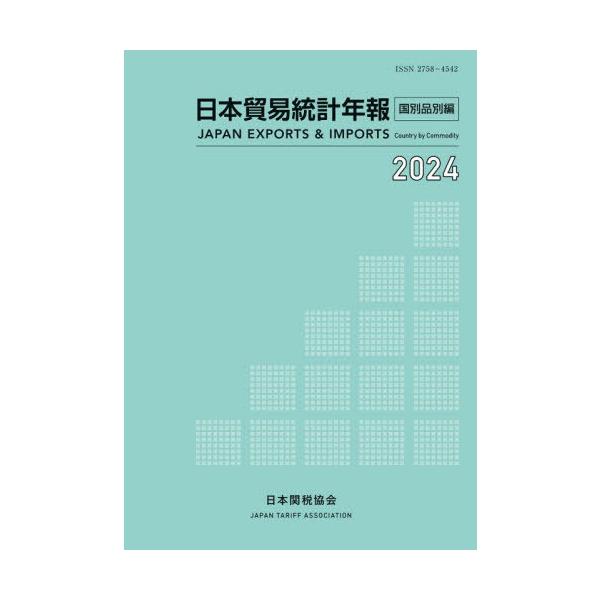 ISSN 2758-4542

日本貿易統計年報 国別品別編

JAPAN EXPORTS & IMPORTS Country by Commodity

2024

日本関税協会

JAPAN TARIFF ASSOCIATION